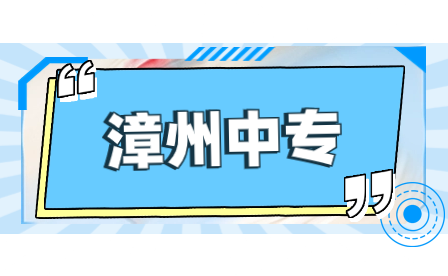 “漳州中专”